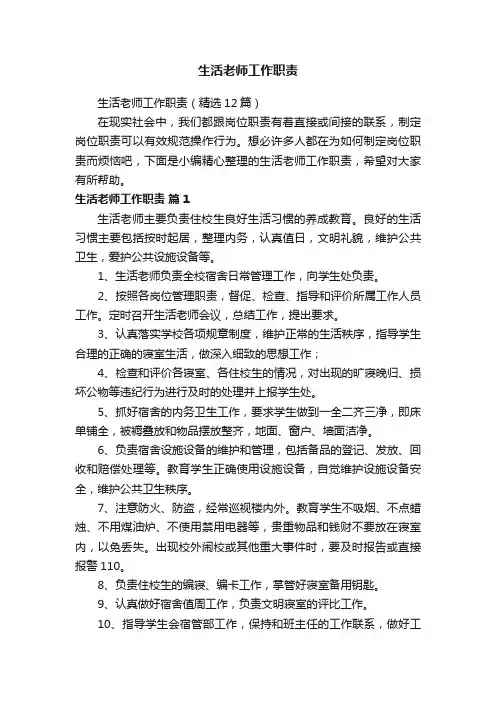 生活老师工作职责

生活老师工作职责（精选12篇）

在现实社会中，我们都跟岗位职责有着直接或间接的联系，制定岗位职责可以有效规范操作行为。想必许多人都在为如何制定岗位职责而烦恼吧，下面是小编精心整理的生活老师工作职责，希望对大家有所帮助。

生活老师工作职责 篇1

生活老师主要负责住校生良好生活习惯的养成教育。良好的生活习惯主要包括按时起居，整理内务，认真值日，文明礼貌，维护公共卫生，爱护公共设施设备等。

1、生活老师负责全校宿舍日常管理工作，向学生处负责。

2、按照各岗位管理职责，督促、检查、指导和评价所属工作人员工作。定时召开生活老师会议，总结工作，提出要求。

3、认真落实学校各项规章制度，维护正常的生活秩序，指导学生合理的正确的寝室生活，做深入细致的思想工作；

4、检查和评价各寝室、各住校生的情况，对出现的旷寝晚归、损坏公物等违纪行为进行及时的处理并上报学生处。

5、抓好宿舍的内务卫生工作，要求学生做到一全二齐三净，即床单铺全，被褥叠放和物品摆放整齐，地面、窗户、墙面洁净。

6、负责宿舍设施设备的维护和管理，包括备品的登记、发放、回收和赔偿处理等。教育学生正确使用设施设备，自觉维护设施设备安全，维护公共卫生秩序。

7、注意防火、防盗，经常巡视楼内外。教育学生不吸烟、不点蜡烛、不用煤油炉、不使用禁用电器等，贵重物品和钱财不要放在寝室内，以免丢失。出现校外闹校或其他重大事件时，要及时报告或直接报警110。

8、负责住校生的编寝、编卡工作，掌管好寝室备用钥匙。

9、认真做好宿舍值周工作，负责文明寝室的评比工作。

10、指导学生会宿管部工作，保持和班主任的工作联系，做好工